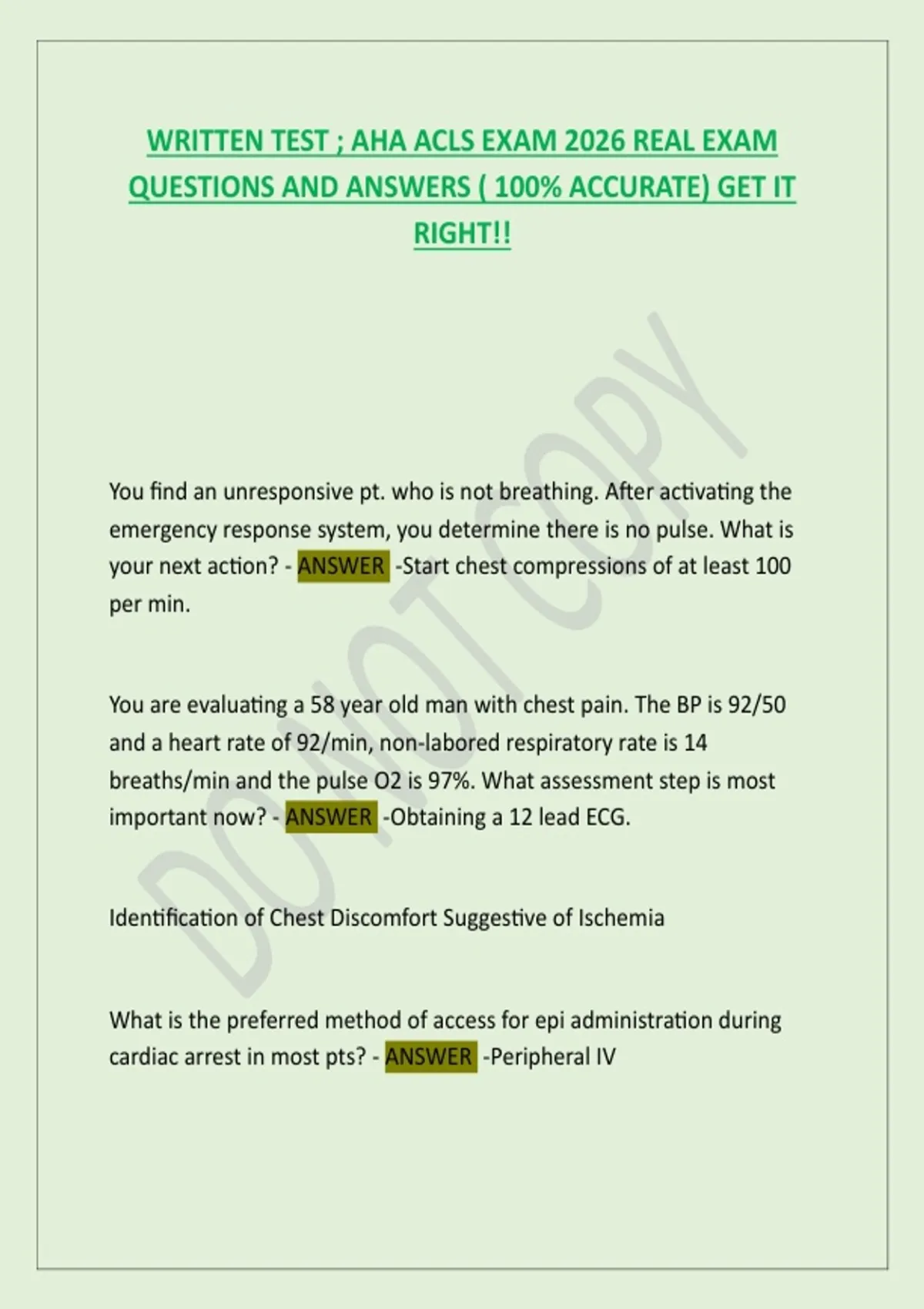 WRITTEN TEST ; AHA ACLS EXAM 2026 REAL EXAM QUESTIONS AND ANSWERS ( 100% ACCURATE) GET IT RIGHT!!

DO NOT COPY

You find an unresponsive pt. who is not breathing. After activating the emergency response system, you determine there is no pulse. What is your next action? - ANSWER -Start chest compressions of at least 100 per min.

You are evaluating a 58 year old man with chest pain. The BP is 92/50 and a heart rate of 92/min, non-labored respiratory rate is 14 breaths/min and the pulse O2 is 97%. What assessment step is most important now? - ANSWER -Obtaining a 12 lead ECG.

Identification of Chest Discomfort Suggestive of Ischemia

What is the preferred method of access for epi administration during cardiac arrest in most pts? - ANSWER -Peripheral IV